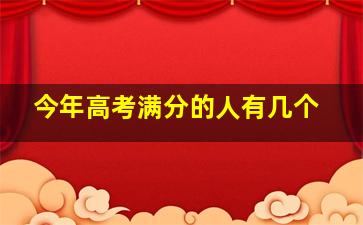 今年高考满分的人有几个